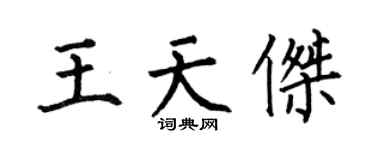 王天傑
词典网